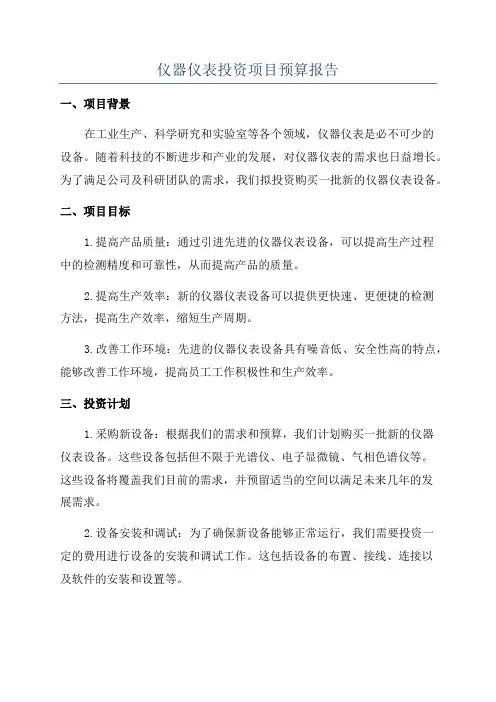 仪器仪表投资项目预算报告

一、项目背景

在工业生产、科学研究和实验室等各个领域，仪器仪表是必不可少的设备。随着科技的不断进步和产业的发展，对仪器仪表的需求也日益增长。为了满足公司及科研团队的需求，我们拟投资购买一批新的仪器仪表设备。

二、项目目标

1.提高产品质量：通过引进先进的仪器仪表设备，可以提高生产过程中的检测精度和可靠性，从而提高产品的质量。

2.提高生产效率：新的仪器仪表设备可以提供更快速、更便捷的检测方法，提高生产效率，缩短生产周期。

3.改善工作环境：先进的仪器仪表设备具有噪音低、安全性高的特点，能够改善工作环境，提高员工工作积极性和生产效率。

三、投资计划

1.采购新设备：根据我们的需求和预算，我们计划购买一批新的仪器仪表设备。这些设备包括但不限于光谱仪、电子显微镜、气相色谱仪等。这些设备将覆盖我们目前的需求，并预留适当的空间以满足未来几年的发展需求。

2.设备安装和调试：为了确保新设备能够正常运行，我们需要投资一定的费用进行设备的安装和调试工作。这包括设备的布置、接线、连接以及软件的安装和设置等。